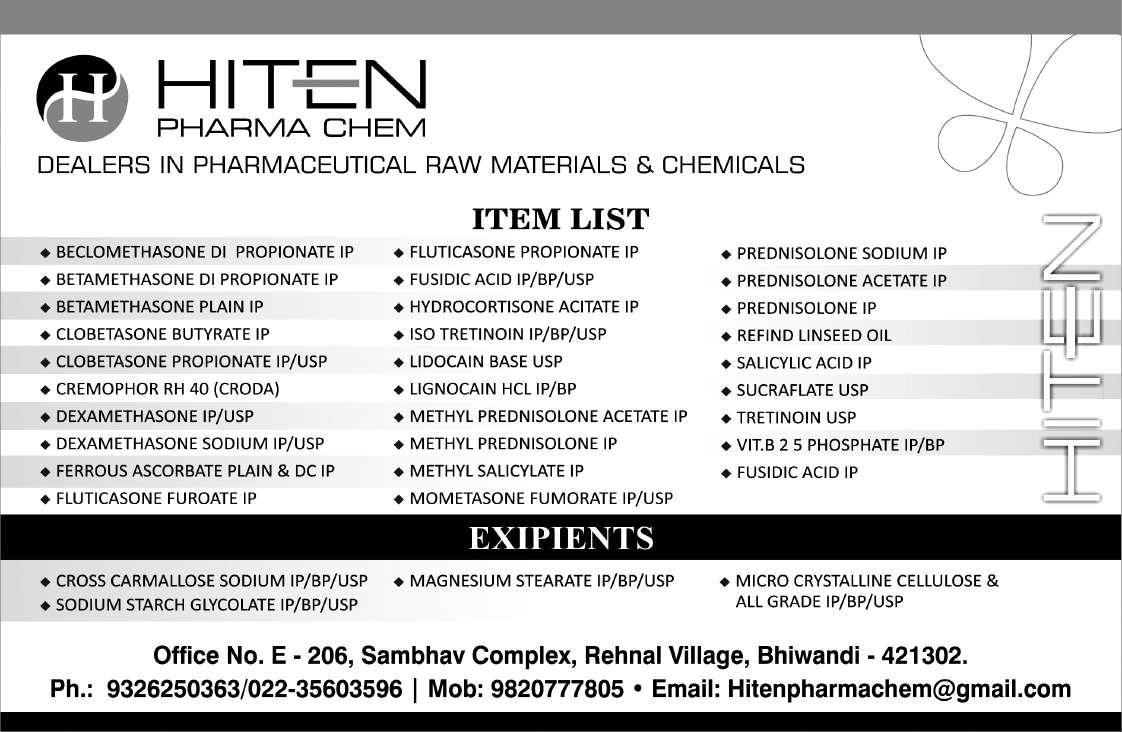 H HITEN
PHARMA CHEM
DEALERS IN PHARMACEUTICAL RAW MATERIALS & CHEMICALS

ITEM LIST

◆ BECLOMETHASONE DI PROPIONATE IP
◆ BETAMETHASONE DI PROPIONATE IP
◆ BETAMETHASONE PLAIN IP
◆ CLOBETASONE BUTYRATE IP
◆ CLOBETASONE PROPIONATE IP/USP
◆ CREMOPHOR RH 40 (CRODA)
◆ DEXAMETHASONE IP/USP
◆ DEXAMETHASONE SODIUM IP/USP
◆ FERROUS ASCORBATE PLAIN & DC IP
◆ FLUTICASONE FUROATE IP

◆ FLUTICASONE PROPIONATE IP
◆ FUSIDIC ACID IP/BP/USP
◆ HYDROCORTISONE ACITATE IP
◆ ISO TRETINOIN IP/BP/USP
◆ LIDOCAIN BASE USP
◆ LIGNOCAIN HCL IP/BP
◆ METHYL PREDNISOLONE ACETATE IP
◆ METHYL PREDNISOLONE IP
◆ METHYL SALICYLATE IP
◆ MOMETASONE FUMORATE IP/USP

◆ PREDNISOLONE SODIUM IP
◆ PREDNISOLONE ACETATE IP
◆ PREDNISOLONE IP
◆ REFIND LINSEED OIL
◆ SALICYLIC ACID IP
◆ SUCRAFLATE USP
◆ TRETINOIN USP
◆ VIT.B 2 5 PHOSPHATE IP/BP
◆ FUSIDIC ACID IP

HITEN

EXIPIENTS

◆ CROSS CARMALLOSE SODIUM IP/BP/USP
◆ SODIUM STARCH GLYCOLATE IP/BP/USP
◆ MAGNESIUM STEARATE IP/BP/USP
◆ MICRO CRYSTALLINE CELLULOSE & ALL GRADE IP/BP/USP

Office No. E - 206, Sambhav Complex, Rehnal Village, Bhiwandi - 421302.
Ph.: 9326250363/022-35603596 | Mob: 9820777805 • Email: Hitenpharmachem@gmail.com